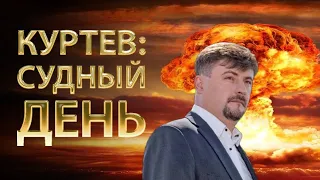 КУРТЕВ:
СУДНЫЙ
ДЕНЬ